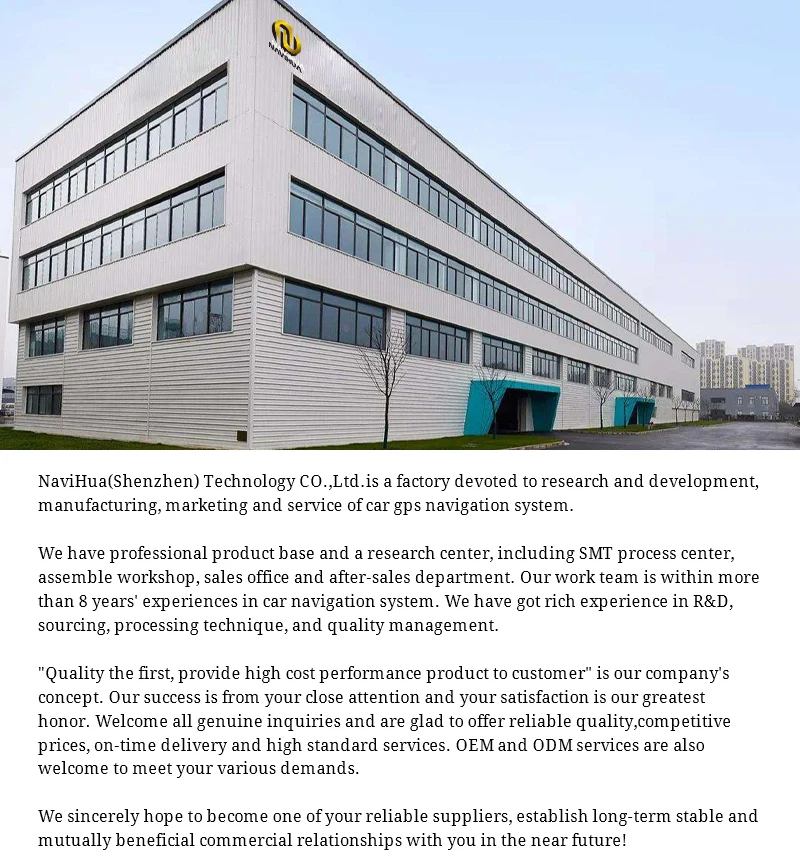 NAVIHUA

NaviHua(Shenzhen) Technology CO.,Ltd.is a factory devoted to research and development, manufacturing, marketing and service of car gps navigation system.

We have professional product base and a research center, including SMT process center, assemble workshop, sales office and after-sales department. Our work team is within more than 8 years' experiences in car navigation system. We have got rich experience in R&D, sourcing, processing technique, and quality management.

"Quality the first, provide high cost performance product to customer" is our company's concept. Our success is from your close attention and your satisfaction is our greatest honor. Welcome all genuine inquiries and are glad to offer reliable quality,competitive prices, on-time delivery and high standard services. OEM and ODM services are also welcome to meet your various demands.

We sincerely hope to become one of your reliable suppliers, establish long-term stable and mutually beneficial commercial relationships with you in the near future!